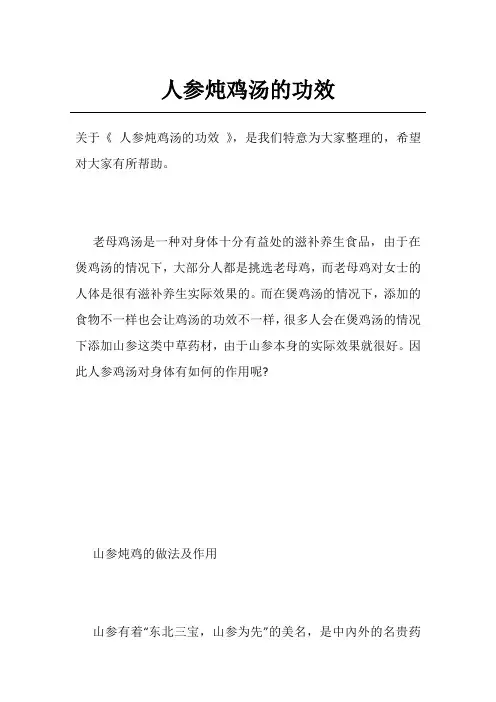 人参炖鸡汤的功效

关于《 人参炖鸡汤的功效 》，是我们特意为大家整理的，希望对大家有所帮助。

老母鸡汤是一种对身体十分有益处的滋补养生食品，由于在煲鸡汤的情况下，大部分人都是挑选老母鸡，而老母鸡对女士的人体是很有滋补养生实际效果的。而在煲鸡汤的情况下，添加的食物不一样也会让鸡汤的功效不一样，很多人会在煲鸡汤的情况下添加山参这类中草药材，由于山参本身的实际效果就很好。因此人参鸡汤对身体有如何的作用呢?

山参炖鸡的做法及作用

山参有着“东北三宝，山参为先”的美名，是中内外的名贵药